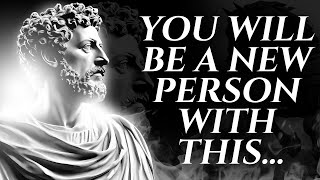 YOU WILL BE A NEW PERSON WITH THIS...